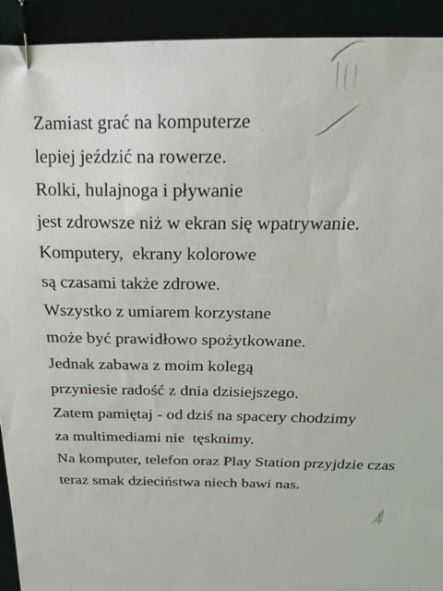 III

Zamiast grać na komputerze
lepiej jeździć na rowerze.
Rolki, hulajnoga i pływanie
jest zdrowsze niż w ekran się wpatrywanie.
Komputery, ekrany kolorowe
są czasami także zdrowe.
Wszystko z umiarem korzystane
może być prawidłowo spożytkowane.
Jednak zabawa z moim kolegą
przyniesie radość z dnia dzisiejszego.
Zatem pamiętaj - od dziś na spacery chodzimy
za multimediami nie tęsknimy.
Na komputer, telefon oraz Play Station przyjdzie czas
teraz smak dzieciństwa niech bawi nas.

A